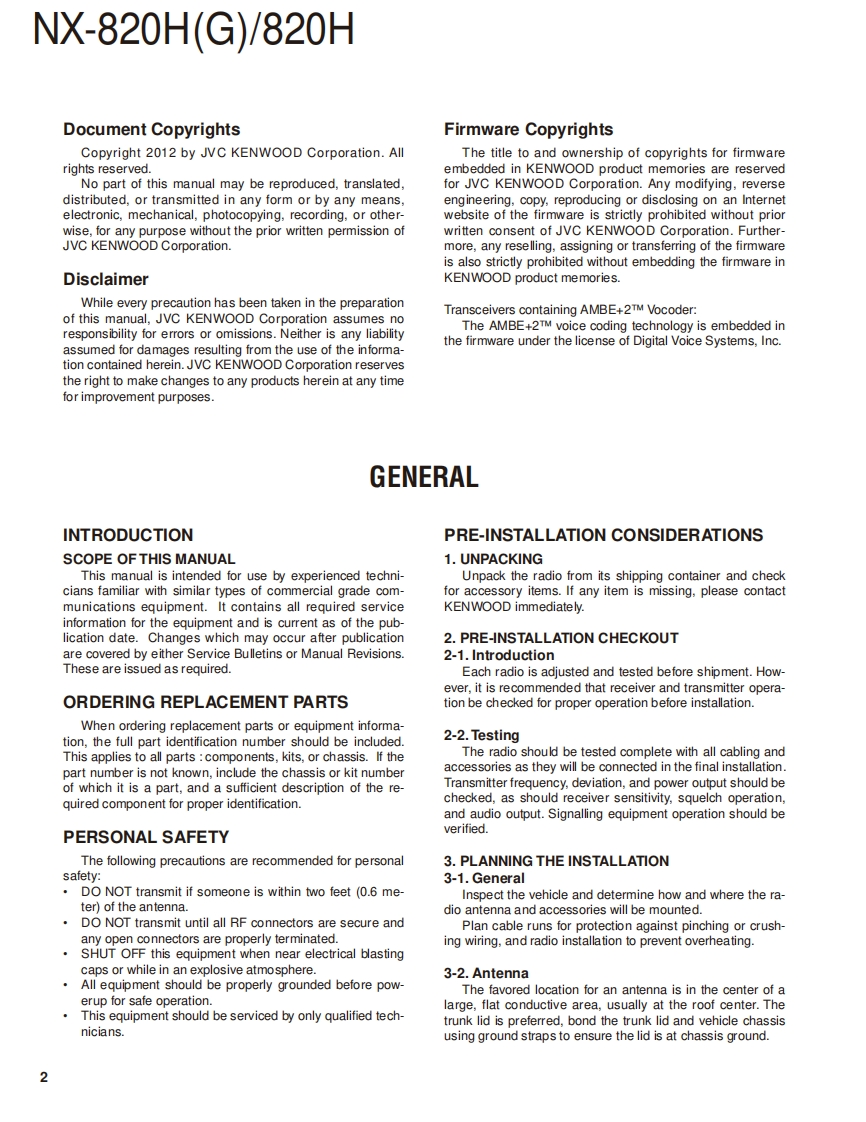 NX-820H(G)/820H

Document Copyrights

Copyright 2012 by JVC KENWOOD Corporation. All rights reserved.

No part of this manual may be reproduced, translated, distributed, or transmitted in any form or by any means, electronic, mechanical, photocopying, recording, or otherwise, for any purpose without the prior written permission of JVC KENWOOD Corporation.

Disclaimer

While every precaution has been taken in the preparation of this manual, JVC KENWOOD Corporation assumes no responsibility for errors or omissions. Neither is any liability assumed for damages resulting from the use of the information contained herein. JVC KENWOOD Corporation reserves the right to make changes to any products herein at any time for improvement purposes.

Firmware Copyrights

The title to and ownership of copyrights for firmware embedded in KENWOOD product memories are reserved for JVC KENWOOD Corporation. Any modifying, reverse engineering, copy, reproducing or disclosing on an Internet website of the firmware is strictly prohibited without prior written consent of JVC KENWOOD Corporation. Furthermore, any reselling, assigning or transferring of the firmware is also strictly prohibited without embedding the firmware in KENWOOD product memories.

Transceivers containing AMBE+2™ Vocoder:
The AMBE+2™ voice coding technology is embedded in the firmware under the license of Digital Voice Systems, Inc.

GENERAL

INTRODUCTION

SCOPE OF THIS MANUAL

This manual is intended for use by experienced technicians familiar with similar types of commercial grade communications equipment. It contains all required service information for the equipment and is current as of the publication date. Changes which may occur after publication are covered by either Service Bulletins or Manual Revisions. These are issued as required.

ORDERING REPLACEMENT PARTS

When ordering replacement parts or equipment information, the full part identification number should be included. This applies to all parts : components, kits, or chassis. If the part number is not known, include the chassis or kit number of which it is a part, and a sufficient description of the required component for proper identification.

PERSONAL SAFETY

The following precautions are recommended for personal safety:
• DO NOT transmit if someone is within two feet (0.6 meter) of the antenna.
• DO NOT transmit until all RF connectors are secure and any open connectors are properly terminated.
• SHUT OFF this equipment when near electrical blasting caps or while in an explosive atmosphere.
• All equipment should be properly grounded before powerup for safe operation.
• This equipment should be serviced by only qualified technicians.

PRE-INSTALLATION CONSIDERATIONS

1. UNPACKING

Unpack the radio from its shipping container and check for accessory items. If any item is missing, please contact KENWOOD immediately.

2. PRE-INSTALLATION CHECKOUT

2-1. Introduction

Each radio is adjusted and tested before shipment. However, it is recommended that receiver and transmitter operation be checked for proper operation before installation.

2-2. Testing

The radio should be tested complete with all cabling and accessories as they will be connected in the final installation. Transmitter frequency, deviation, and power output should be checked, as should receiver sensitivity, squelch operation, and audio output. Signalling equipment operation should be verified.

3. PLANNING THE INSTALLATION

3-1. General

Inspect the vehicle and determine how and where the radio antenna and accessories will be mounted.

Plan cable runs for protection against pinching or crushing wiring, and radio installation to prevent overheating.

3-2. Antenna

The favored location for an antenna is in the center of a large, flat conductive area, usually at the roof center. The trunk lid is preferred, bond the trunk lid and vehicle chassis using ground straps to ensure the lid is at chassis ground.

2